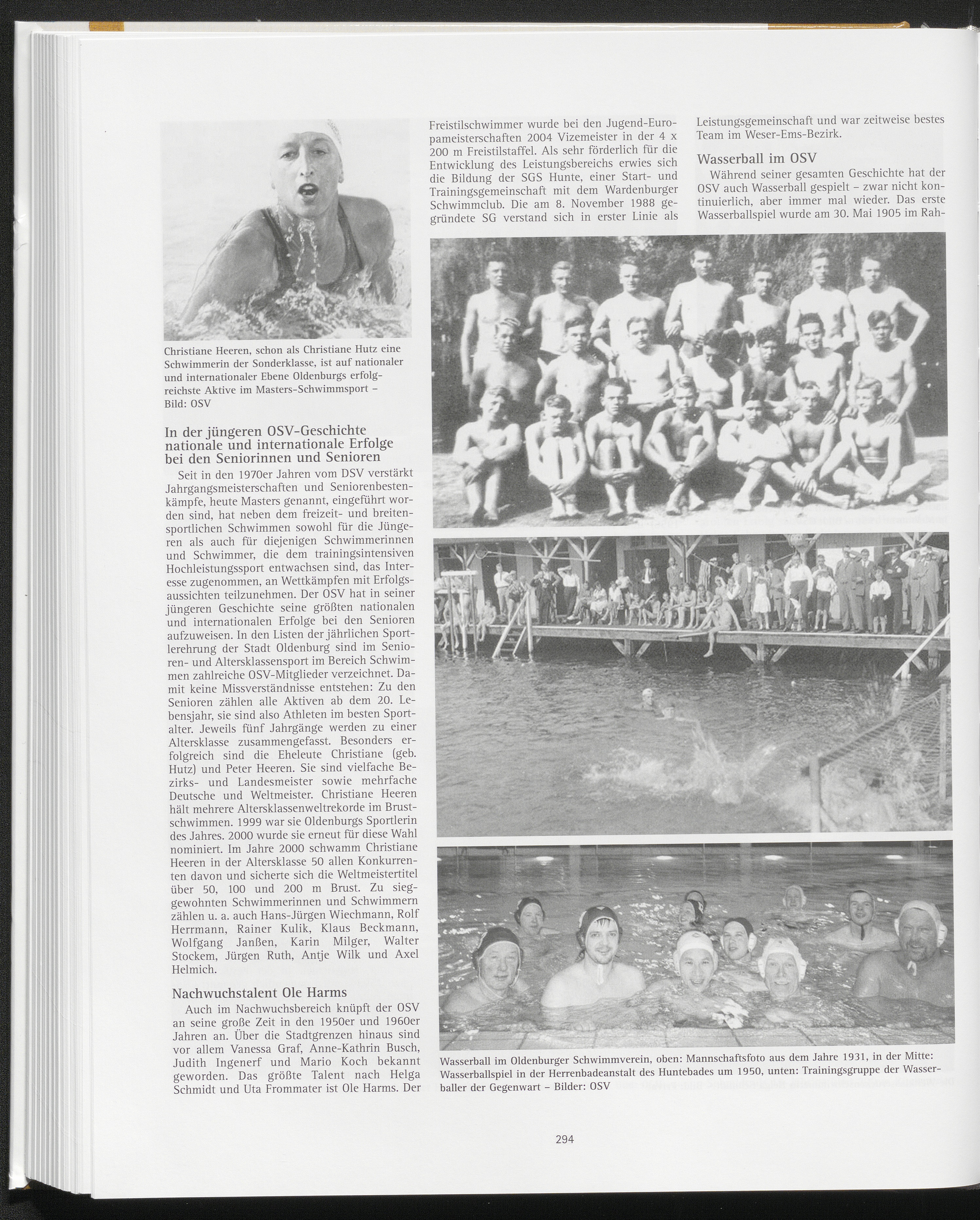 Christiane Heeren, schon als Christiane Hutz eine Schwimmerin der Sonderklasse, ist auf nationaler und internationaler Ebene Oldenburgs erfolgreichste Aktive im Masters-Schwimmsport – Bild: OSV

In der jüngeren OSV-Geschichte nationale und internationale Erfolge bei den Seniorinnen und Senioren

Seit in den 1970er Jahren vom DSV verstärkt Jahrgangsmeisterschaften und Seniorenbestenkämpfe, heute Masters genannt, eingeführt worden sind, hat neben dem freizeit- und breitensportlichen Schwimmen sowohl für die Jüngeren als auch für diejenigen Schwimmerinnen und Schwimmer, die dem trainingsintensiven Hochleistungssport entwachsen sind, das Interesse zugenommen, an Wettkämpfen mit Erfolgsaussichten teilzunehmen. Der OSV hat in seiner jüngeren Geschichte seine größten nationalen und internationalen Erfolge bei den Senioren aufzuweisen. In den Listen der jährlichen Sportlerehrung der Stadt Oldenburg sind im Senioren- und Altersklassensport im Bereich Schwimmen zahlreiche OSV-Mitglieder verzeichnet. Damit keine Missverständnisse entstehen: Zu den Senioren zählen alle Aktiven ab dem 20. Lebensjahr, sie sind also Athleten im besten Sportalter. Jeweils fünf Jahrgänge werden zu einer Altersklasse zusammengefasst. Besonders erfolgreich sind die Eheleute Christiane (geb. Hutz) und Peter Heeren. Sie sind vielfache Bezirks- und Landesmeister sowie mehrfache Deutsche und Weltmeister. Christiane Heeren hält mehrere Altersklassenweltrekorde im Brustschwimmen. 1999 war sie Oldenburgs Sportlerin des Jahres. 2000 wurde sie erneut für diese Wahl nominiert. Im Jahre 2000 schwamm Christiane Heeren in der Altersklasse 50 allen Konkurrenten davon und sicherte sich die Weltmeistertitel über 50, 100 und 200 m Brust. Zu sieggewohnten Schwimmerinnen und Schwimmern zählen u. a. auch Hans-Jürgen Wiechmann, Rolf Herrmann, Rainer Kulik, Klaus Beckmann, Wolfgang Janßen, Karin Milger, Walter Stockem, Jürgen Ruth, Antje Wilk und Axel Helmich.

Nachwuchstalent Ole Harms

Auch im Nachwuchsbereich knüpft der OSV an seine große Zeit in den 1950er und 1960er Jahren an. Über die Stadtgrenzen hinaus sind vor allem Vanessa Graf, Anne-Kathrin Busch, Judith Ingenerf und Mario Koch bekannt geworden. Das größte Talent nach Helga Schmidt und Uta Frommater ist Ole Harms. Der Freistilschwimmer wurde bei den Jugend-Europameisterschaften 2004 Vizemeister in der 4 x 200 m Freistilstaffel. Als sehr förderlich für die Entwicklung des Leistungsbereichs erwies sich die Bildung der SGS Hunte, einer Start- und Trainingsgemeinschaft mit dem Wardenburger Schwimmclub. Die am 8. November 1988 gegründete SG verstand sich in erster Linie als Leistungsgemeinschaft und war zeitweise bestes Team im Weser-Ems-Bezirk.

Wasserball im OSV

Während seiner gesamten Geschichte hat der OSV auch Wasserball gespielt – zwar nicht kontinuierlich, aber immer mal wieder. Das erste Wasserballspiel wurde am 30. Mai 1905 im Rah-

Wasserball im Oldenburger Schwimmverein, oben: Mannschaftsfoto aus dem Jahre 1931, in der Mitte: Wasserballspiel in der Herrenbadeanstalt des Huntebades um 1950, unten: Trainingsgruppe der Wasserballer der Gegenwart – Bilder: OSV

294